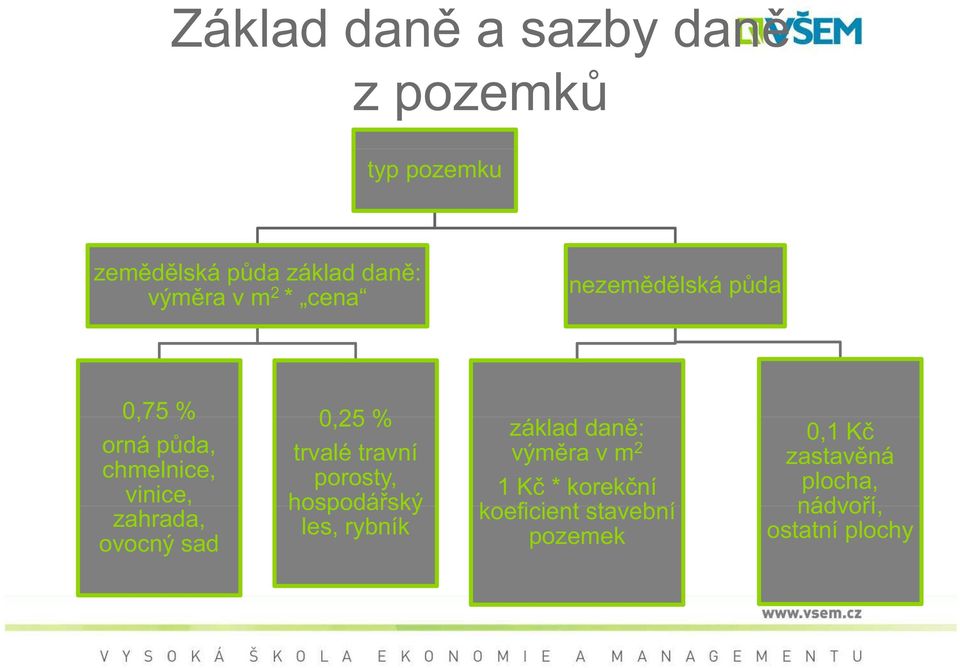 Základ daně a sazby daně z pozemků

VŠEM

typ pozemku

zemědělská půda základ daně: výměra v $m^2$ * „cena“

nezemědělská půda

0,75 %
orná půda, chmelnice, vinice, zahrada, ovocný sad

0,25 %
trvalé travní porosty, hospodářský les, rybník

základ daně: výměra v $m^2$
1 Kč * korekční koeficient stavební pozemek

0,1 Kč
zastavěná plocha, nádvoří, ostatní plochy

www.vsem.cz

VYSOKÁ ŠKOLA EKONOMIE A MANAGEMENTU